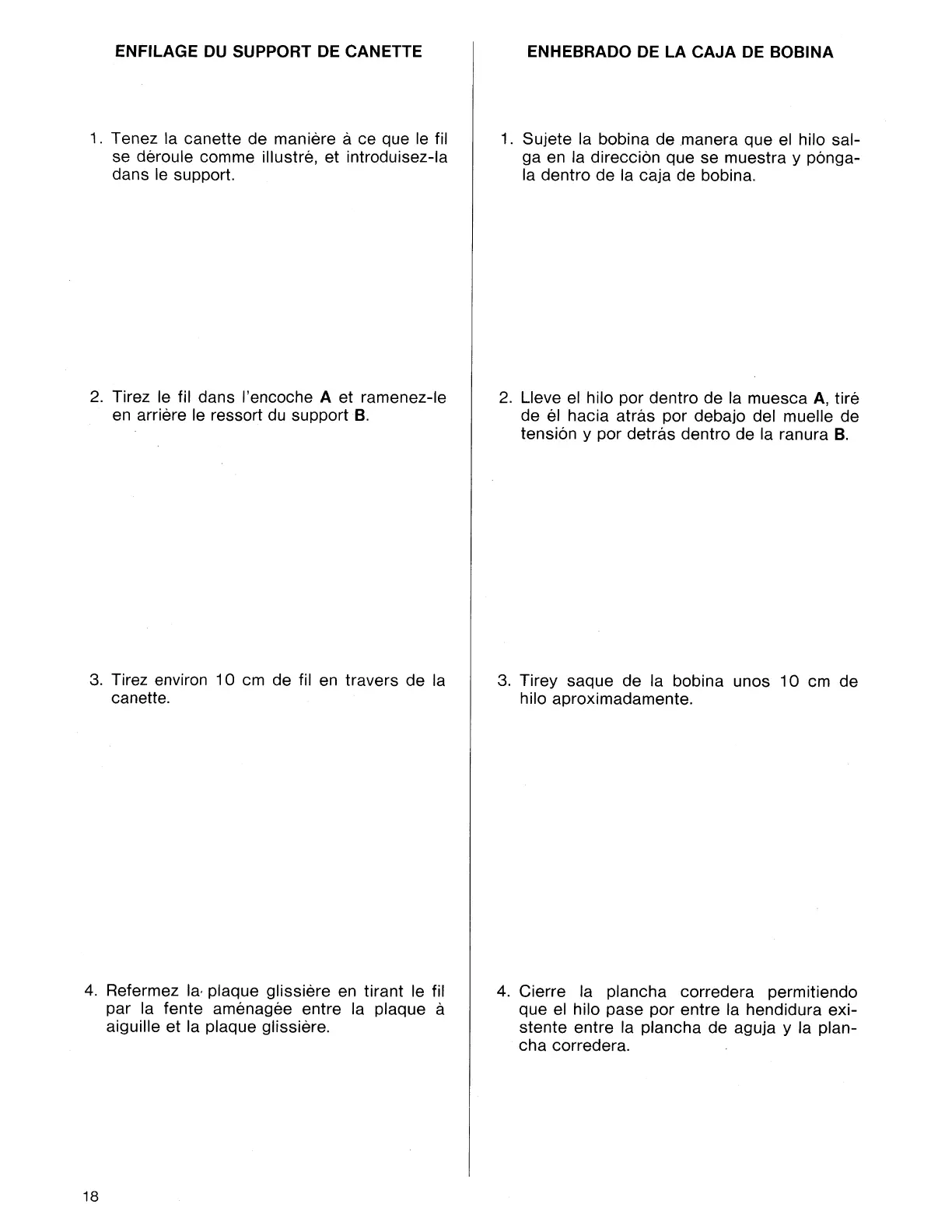 ENFILAGE DU SUPPORT DE CANETTE

1. Tenez la canette de manière à ce que le fil se déroule comme illustré, et introduisez-la dans le support.

2. Tirez le fil dans l'encoche **A** et ramenez-le en arrière le ressort du support **B**.

3. Tirez environ 10 cm de fil en travers de la canette.

4. Refermez la plaque glissière en tirant le fil par la fente aménagée entre la plaque à aiguille et la plaque glissière.

ENHEBRADO DE LA CAJA DE BOBINA

1. Sujete la bobina de manera que el hilo salga en la direcciòn que se muestra y póngala dentro de la caja de bobina.

2. Lleve el hilo por dentro de la muesca **A**, tiré de él hacia atrás por debajo del muelle de tensión y por detrás dentro de la ranura **B**.

3. Tirey saque de la bobina unos 10 cm de hilo aproximadamente.

4. Cierre la plancha corredera permitiendo que el hilo pase por entre la hendidura existente entre la plancha de aguja y la plancha corredera.

18